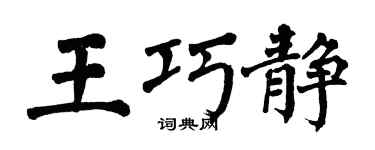 王巧静

词典网